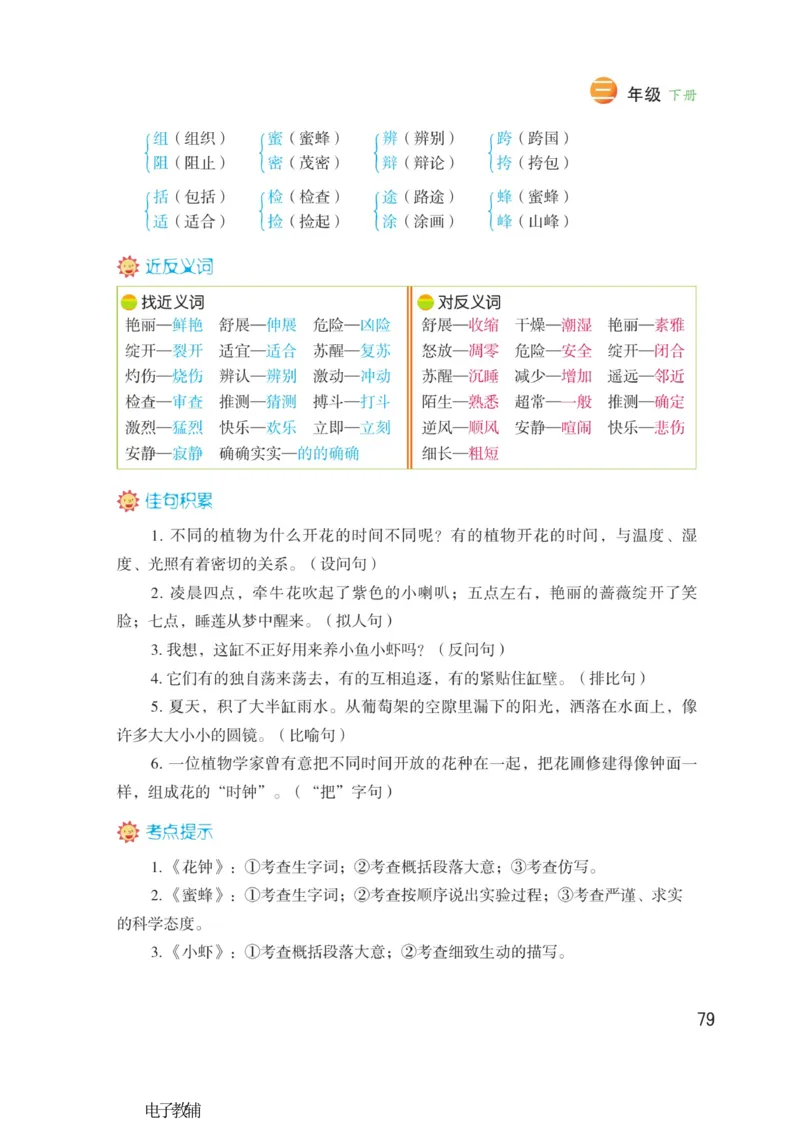 三 年级 下册

组（组织） 阻（阻止）
蜜（蜜蜂） 密（茂密）
辨（辨别） 辩（辩论）
跨（跨国） 挎（挎包）

括（包括） 适（适合）
检（检查） 捡（捡起）
途（路途） 涂（涂画）
蜂（蜜蜂） 峰（山峰）

近反义词

找近义词

艳丽—鲜艳 舒展—伸展 危险—凶险
绽开—裂开 适宜—适合 苏醒—复苏
灼伤—烧伤 辨认—辨别 激动—冲动
检查—审查 推测—猜测 搏斗—打斗
激烈—猛烈 快乐—欢乐 立即—立刻
安静—寂静 确确实实—的的确确

对反义词

舒展—收缩 干燥—潮湿 艳丽—素雅
怒放—凋零 危险—安全 绽开—闭合
苏醒—沉睡 减少—增加 遥远—邻近
陌生—熟悉 超常—一般 推测—确定
逆风—顺风 安静—喧闹 快乐—悲伤
细长—粗短

佳句积累

1. 不同的植物为什么开花的时间不同呢？有的植物开花的时间，与温度、湿度、光照有着密切的关系。（设问句）

2. 凌晨四点，牵牛花吹起了紫色的小喇叭；五点左右，艳丽的蔷薇绽开了笑脸；七点，睡莲从梦中醒来。（拟人句）

3. 我想，这缸不正好用来养小鱼小虾吗？（反问句）

4. 它们有的独自荡来荡去，有的互相追逐，有的紧贴住缸壁。（排比句）

5. 夏天，积了大半缸雨水。从葡萄架的空隙里漏下的阳光，洒落在水面上，像许多大大小小的圆镜。（比喻句）

6. 一位植物学家曾有意把不同时间开放的花种在一起，把花圃修建得像钟面一样，组成花的“时钟”。（“把”字句）

考点提示

1.《花钟》：①考查生字词；②考查概括段落大意；③考查仿写。

2.《蜜蜂》：①考查生字词；②考查按顺序说出实验过程；③考查严谨、求实的科学态度。

3.《小虾》：①考查概括段落大意；②考查细致生动的描写。

79

电子教辅